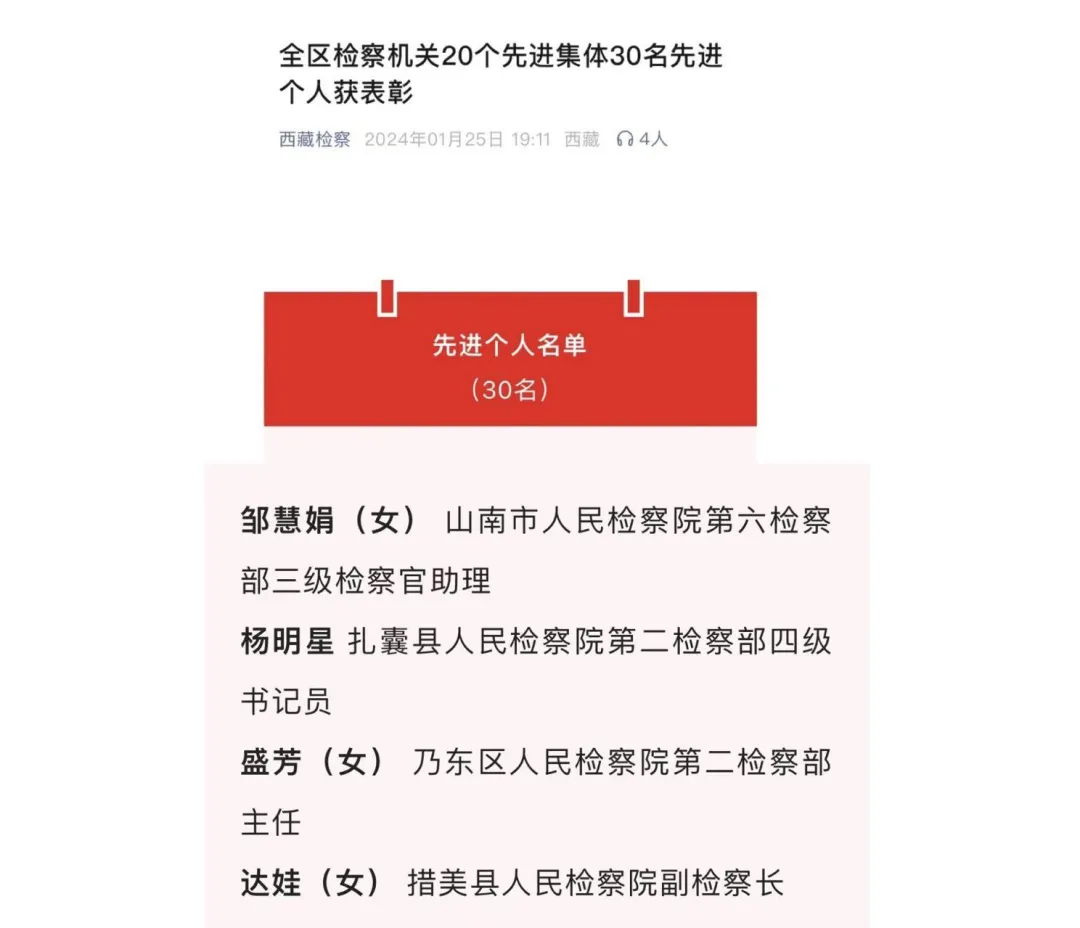 全区检察机关20个先进集体30名先进个人获表彰

西藏检察 2024年01月25日 19:11 西藏 4人

先进个人名单
（30名）

邹慧娟（女） 山南市人民检察院第六检察部三级检察官助理

杨明星 扎囊县人民检察院第二检察部四级书记员

盛芳（女） 乃东区人民检察院第二检察部主任

达娃（女） 措美县人民检察院副检察长